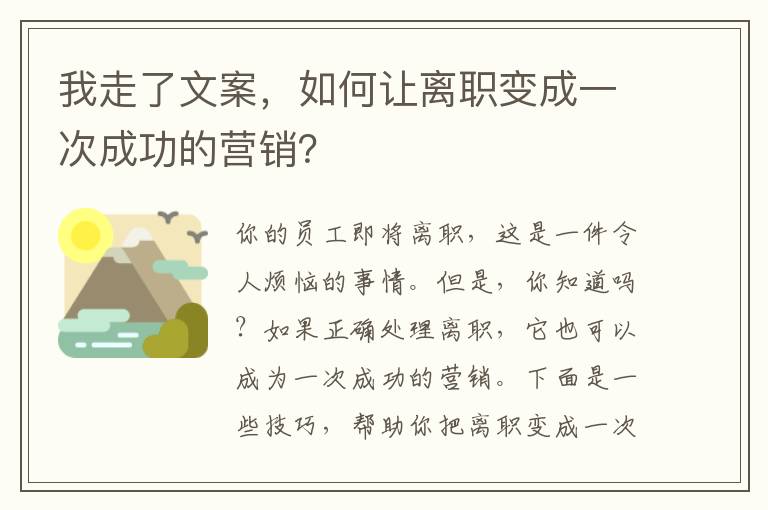 我走了文案，如何让离职变成一次成功的营销?

你的员工即将离职，这是一件令人烦恼的事情。但是，你知道吗？如果正确处理离职，它也可以成为一次成功的营销。下面是一些技巧，帮助你把离职变成一次